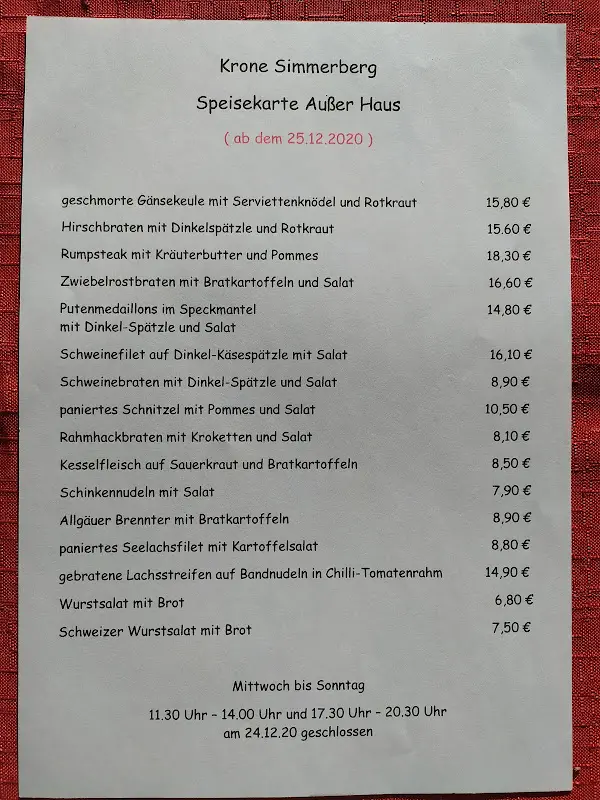 Krone Simmerberg

Speisekarte Außer Haus

( ab dem 25.12.2020 )

| | |
|---|---|
| geschmorte Gänsekeule mit Serviettenknödel und Rotkraut | 15,80 € |
| Hirschbraten mit Dinkelspätzle und Rotkraut | 15.60 € |
| Rumpsteak mit Kräuterbutter und Pommes | 18,30 € |
| Zwiebelrostbraten mit Bratkartoffeln und Salat | 16,60 € |
| Putenmedaillons im Speckmantel mit Dinkel-Spätzle und Salat | 14,80 € |
| Schweinefilet auf Dinkel-Käsespätzle mit Salat | 16,10 € |
| Schweinebraten mit Dinkel-Spätzle und Salat | 8,90 € |
| paniertes Schnitzel mit Pommes und Salat | 10,50 € |
| Rahmhackbraten mit Kroketten und Salat | 8,10 € |
| Kesselfleisch auf Sauerkraut und Bratkartoffeln | 8,50 € |
| Schinkennudeln mit Salat | 7,90 € |
| Allgäuer Brennter mit Bratkartoffeln | 8,90 € |
| paniertes Seelachsfilet mit Kartoffelsalat | 8,80 € |
| gebratene Lachsstreifen auf Bandnudeln in Chilli-Tomatenrahm | 14,90 € |
| Wurstsalat mit Brot | 6,80 € |
| Schweizer Wurstsalat mit Brot | 7,50 € |

Mittwoch bis Sonntag

11.30 Uhr - 14.00 Uhr und 17.30 Uhr - 20.30 Uhr
am 24.12.20 geschlossen